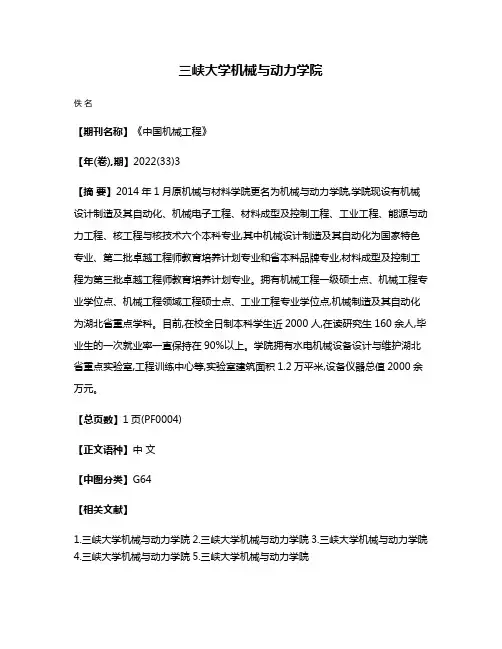 三峡大学机械与动力学院

佚名

【期刊名称】《中国机械工程》

【年(卷),期】2022(33)3

【摘 要】2014 年 1 月原机械与材料学院更名为机械与动力学院,学院现设有机械设计制造及其自动化、机械电子工程、材料成型及控制工程、工业工程、能源与动力工程、核工程与核技术六个本科专业,其中机械设计制造及其自动化为国家特色专业、第二批卓越工程师教育培养计划专业和省本科品牌专业,材料成型及控制工程为第三批卓越工程师教育培养计划专业。拥有机械工程一级硕士点、机械工程专业学位点、机械工程领域工程硕士点、工业工程专业学位点,机械制造及其自动化为湖北省重点学科。目前,在校全日制本科学生近 2000 人,在读研究生 160 余人,毕业生的一次就业率一直保持在 90%以上。学院拥有水电机械设备设计与维护湖北省重点实验室,工程训练中心等,实验室建筑面积 1.2 万平米,设备仪器总值 2000 余万元。

【总页数】1 页(PF0004)

【正文语种】中 文

【中图分类】G64

【相关文献】

1.三峡大学机械与动力学院 2.三峡大学机械与动力学院 3.三峡大学机械与动力学院 4.三峡大学机械与动力学院 5.三峡大学机械与动力学院